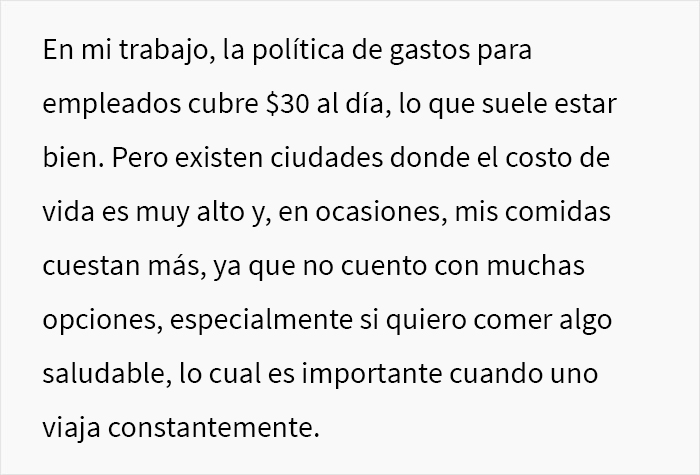 En mi trabajo, la política de gastos para empleados cubre \$30 al día, lo que suele estar bien. Pero existen ciudades donde el costo de vida es muy alto y, en ocasiones, mis comidas cuestan más, ya que no cuento con muchas opciones, especialmente si quiero comer algo saludable, lo cual es importante cuando uno viaja constantemente.